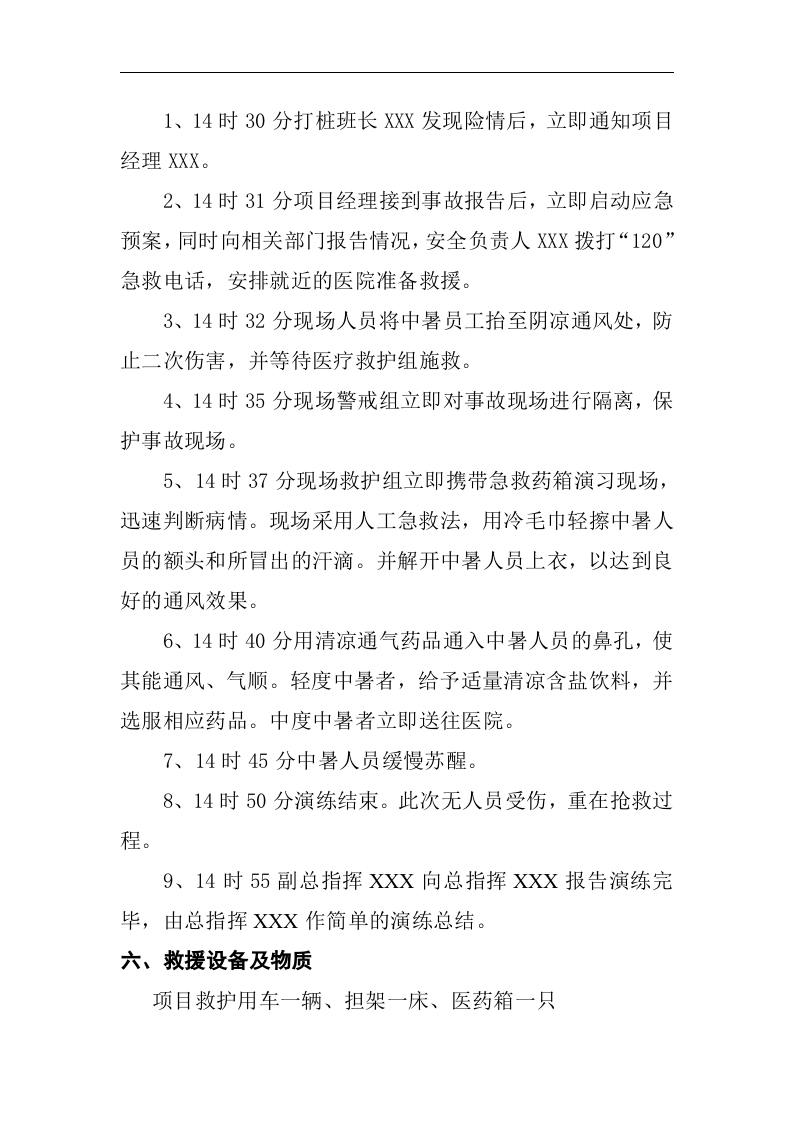 1、14时30分打桩班长XXX发现险情后，立即通知项目经理XXX。

2、14时31分项目经理接到事故报告后，立即启动应急预案，同时向相关部门报告情况，安全负责人XXX拨打“120”急救电话，安排就近的医院准备救援。

3、14时32分现场人员将中暑员工抬至阴凉通风处，防止二次伤害，并等待医疗救护组施救。

4、14时35分现场警戒组立即对事故现场进行隔离，保护事故现场。

5、14时37分现场救护组立即携带急救药箱演习现场，迅速判断病情。现场采用人工急救法，用冷毛巾轻擦中暑人员的额头和所冒出的汗滴。并解开中暑人员上衣，以达到良好的通风效果。

6、14时40分用清凉通气药品通入中暑人员的鼻孔，使其能通风、气顺。轻度中暑者，给予适量清凉含盐饮料，并选服相应药品。中度中暑者立即送往医院。

7、14时45分中暑人员缓慢苏醒。

8、14时50分演练结束。此次无人员受伤，重在抢救过程。

9、14时55副总指挥XXX向总指挥XXX报告演练完毕，由总指挥XXX作简单的演练总结。

六、救援设备及物质

项目救护用车一辆、担架一床、医药箱一只